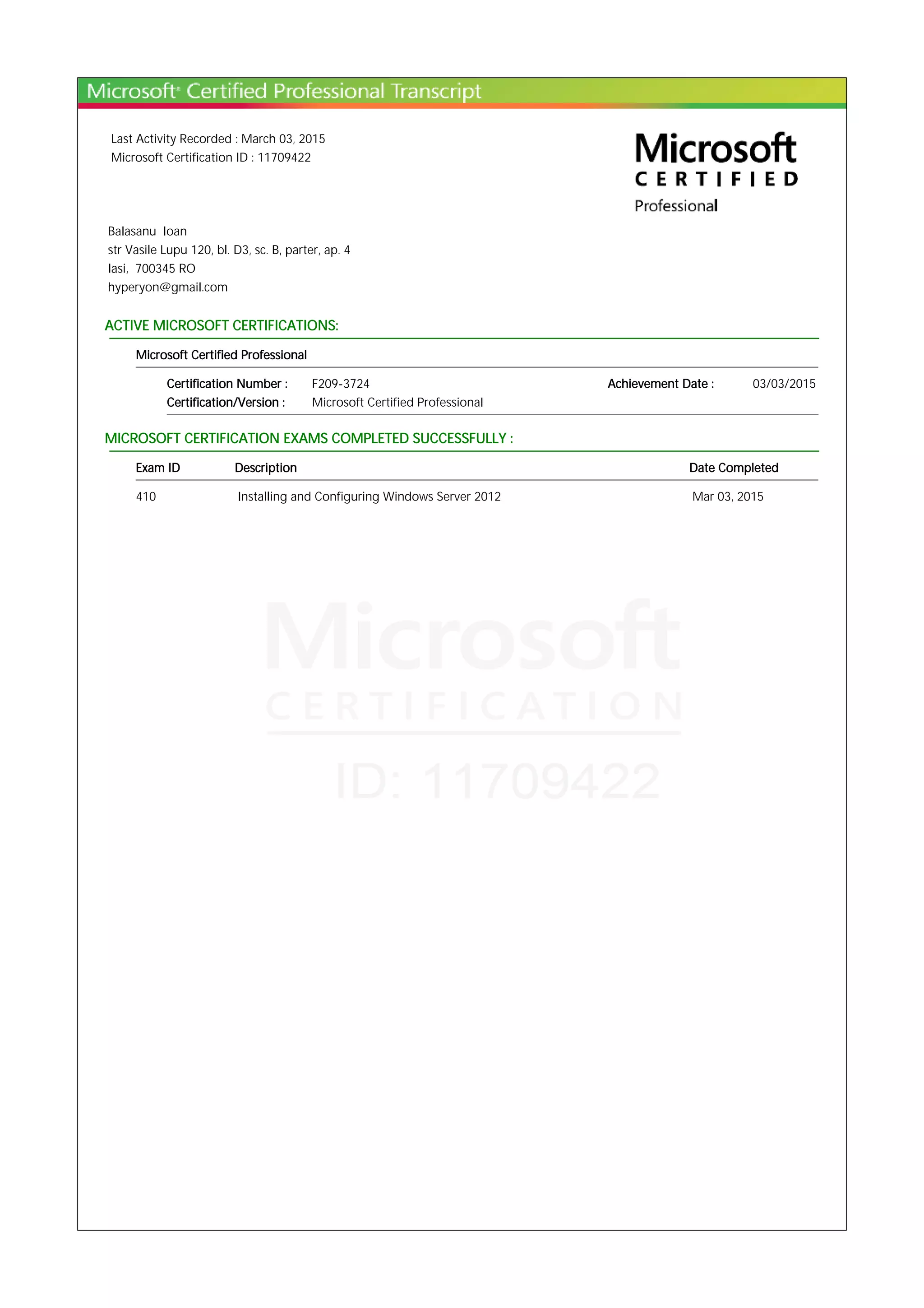 Microsoft® Certified Professional Transcript

Last Activity Recorded : March 03, 2015
Microsoft Certification ID : 11709422

Microsoft
CERTIFIED
Professional

Balasanu Ioan
str Vasile Lupu 120, bl. D3, sc. B, parter, ap. 4
Iasi, 700345 RO
hyperyon@gmail.com

ACTIVE MICROSOFT CERTIFICATIONS:

Microsoft Certified Professional

Certification Number : F209-3724 Achievement Date : 03/03/2015
Certification/Version : Microsoft Certified Professional

MICROSOFT CERTIFICATION EXAMS COMPLETED SUCCESSFULLY :

| Exam ID | Description | Date Completed |
|---|---|---|
| 410 | Installing and Configuring Windows Server 2012 | Mar 03, 2015 |

Microsoft
CERTIFICATION
ID: 11709422